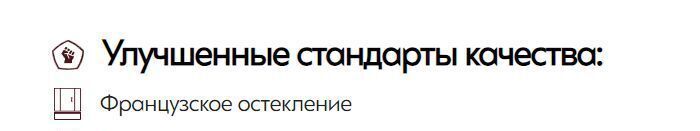 Улучшенные стандарты качества:

Французское остекление